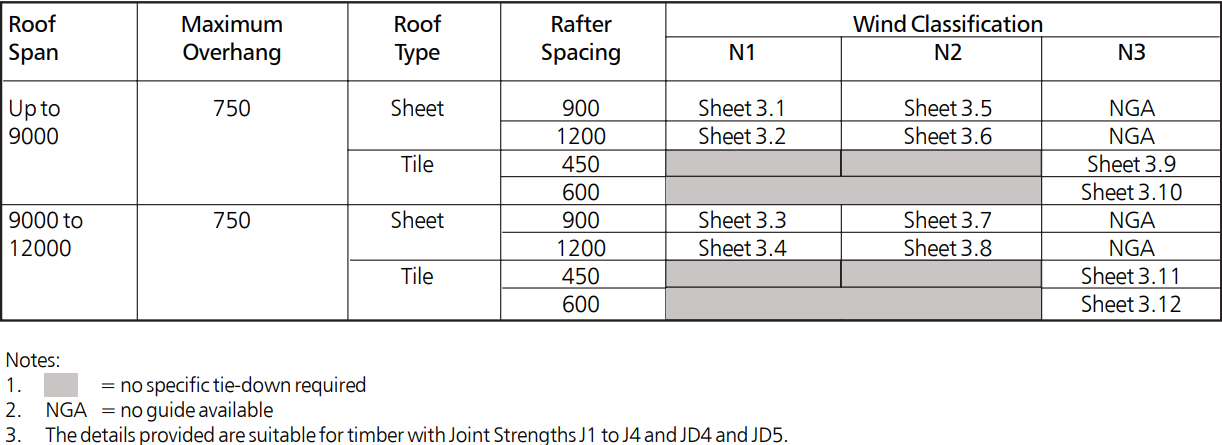 | Roof Span | Maximum Overhang | Roof Type | Rafter Spacing | Wind Classification N1 | Wind Classification N2 | Wind Classification N3 |
|---|---|---|---|---|---|---|
| Up to 9000 | 750 | Sheet | 900 | Sheet 3.1 | Sheet 3.5 | NGA |
| | | | 1200 | Sheet 3.2 | Sheet 3.6 | NGA |
| | | Tile | 450 | | | Sheet 3.9 |
| | | | 600 | | | Sheet 3.10 |
| 9000 to 12000 | 750 | Sheet | 900 | Sheet 3.3 | Sheet 3.7 | NGA |
| | | | 1200 | Sheet 3.4 | Sheet 3.8 | NGA |
| | | Tile | 450 | | | Sheet 3.11 |
| | | | 600 | | | Sheet 3.12 |

Notes:
1. = no specific tie-down required
2. NGA = no guide available
3. The details provided are suitable for timber with Joint Strengths J1 to J4 and JD4 and JD5.